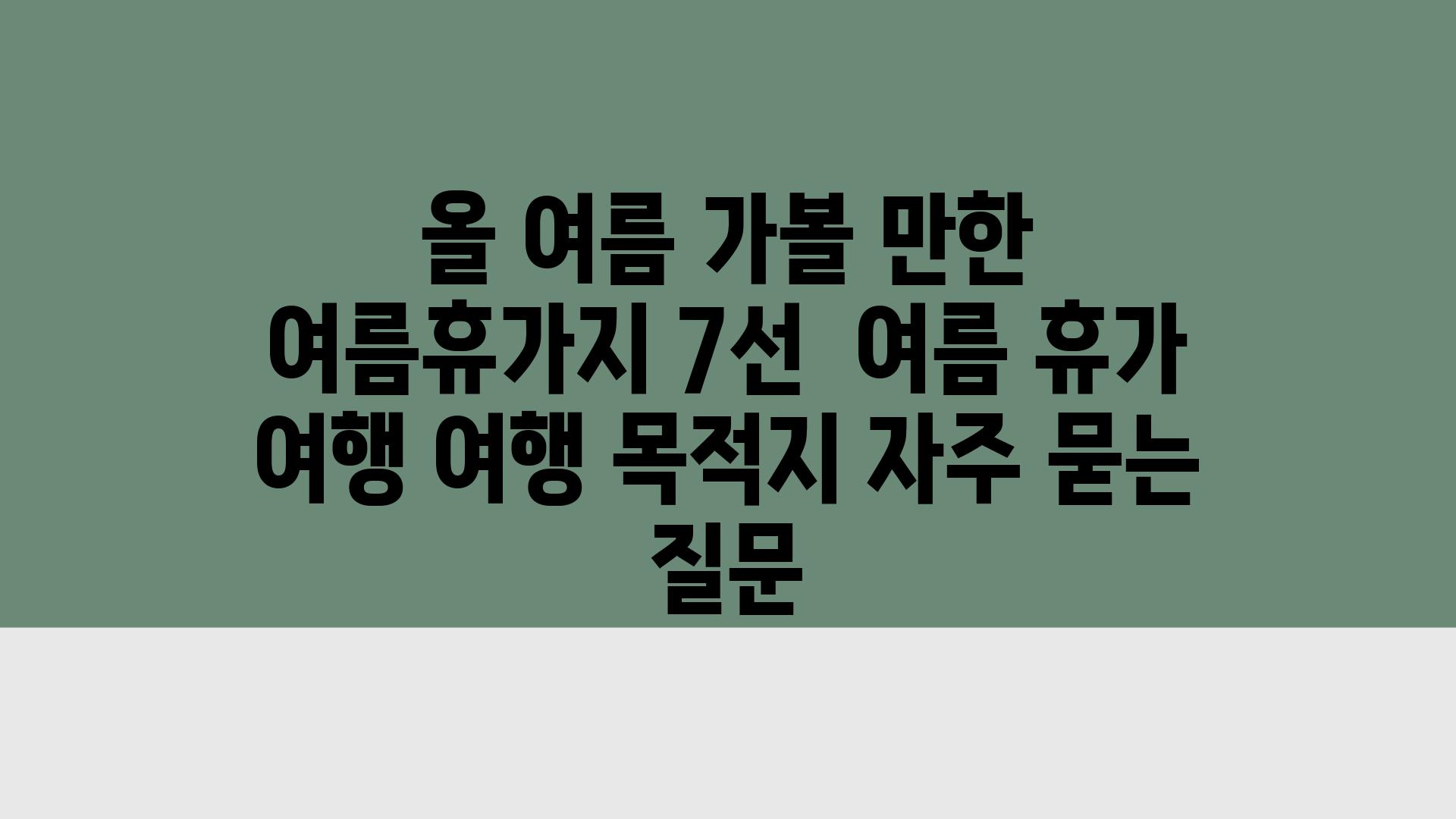 올 여름 가볼 만한 여름휴가지 7선  여름 휴가 여행 여행 목적지 자주 묻는 질문